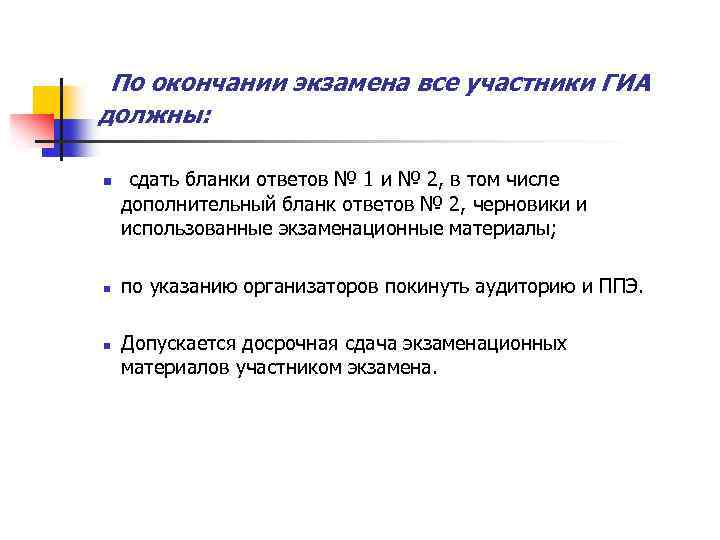 По окончании экзамена все участники ГИА должны:

- сдать бланки ответов № 1 и № 2, в том числе дополнительный бланк ответов № 2, черновики и использованные экзаменационные материалы;

- по указанию организаторов покинуть аудиторию и ППЭ.

- Допускается досрочная сдача экзаменационных материалов участником экзамена.